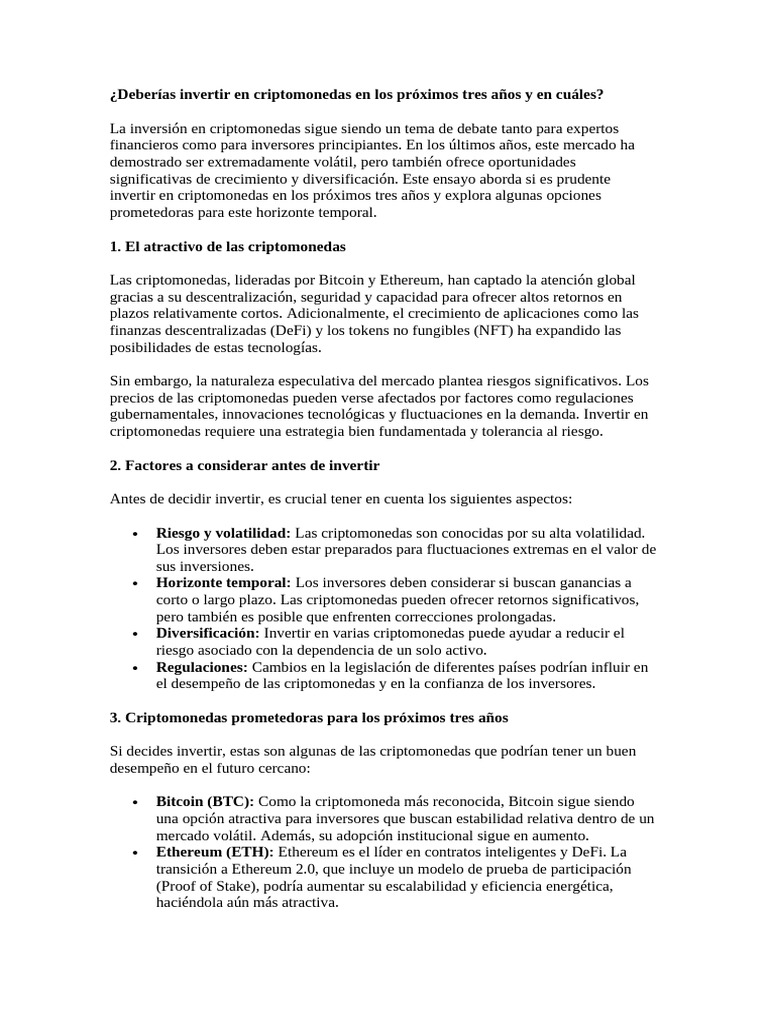 ¿Deberías invertir en criptomonedas en los próximos tres años y en cuáles?

La inversión en criptomonedas sigue siendo un tema de debate tanto para expertos financieros como para inversores principiantes. En los últimos años, este mercado ha demostrado ser extremadamente volátil, pero también ofrece oportunidades significativas de crecimiento y diversificación. Este ensayo aborda si es prudente invertir en criptomonedas en los próximos tres años y explora algunas opciones prometedoras para este horizonte temporal.

1. El atractivo de las criptomonedas

Las criptomonedas, lideradas por Bitcoin y Ethereum, han captado la atención global gracias a su descentralización, seguridad y capacidad para ofrecer altos retornos en plazos relativamente cortos. Adicionalmente, el crecimiento de aplicaciones como las finanzas descentralizadas (DeFi) y los tokens no fungibles (NFT) ha expandido las posibilidades de estas tecnologías.

Sin embargo, la naturaleza especulativa del mercado plantea riesgos significativos. Los precios de las criptomonedas pueden verse afectados por factores como regulaciones gubernamentales, innovaciones tecnológicas y fluctuaciones en la demanda. Invertir en criptomonedas requiere una estrategia bien fundamentada y tolerancia al riesgo.

2. Factores a considerar antes de invertir

Antes de decidir invertir, es crucial tener en cuenta los siguientes aspectos:

• Riesgo y volatilidad: Las criptomonedas son conocidas por su alta volatilidad. Los inversores deben estar preparados para fluctuaciones extremas en el valor de sus inversiones.
• Horizonte temporal: Los inversores deben considerar si buscan ganancias a corto o largo plazo. Las criptomonedas pueden ofrecer retornos significativos, pero también es posible que enfrenten correcciones prolongadas.
• Diversificación: Invertir en varias criptomonedas puede ayudar a reducir el riesgo asociado con la dependencia de un solo activo.
• Regulaciones: Cambios en la legislación de diferentes países podrían influir en el desempeño de las criptomonedas y en la confianza de los inversores.

3. Criptomonedas prometedoras para los próximos tres años

Si decides invertir, estas son algunas de las criptomonedas que podrían tener un buen desempeño en el futuro cercano:

• Bitcoin (BTC): Como la criptomoneda más reconocida, Bitcoin sigue siendo una opción atractiva para inversores que buscan estabilidad relativa dentro de un mercado volátil. Además, su adopción institucional sigue en aumento.
• Ethereum (ETH): Ethereum es el líder en contratos inteligentes y DeFi. La transición a Ethereum 2.0, que incluye un modelo de prueba de participación (Proof of Stake), podría aumentar su escalabilidad y eficiencia energética, haciéndola aún más atractiva.